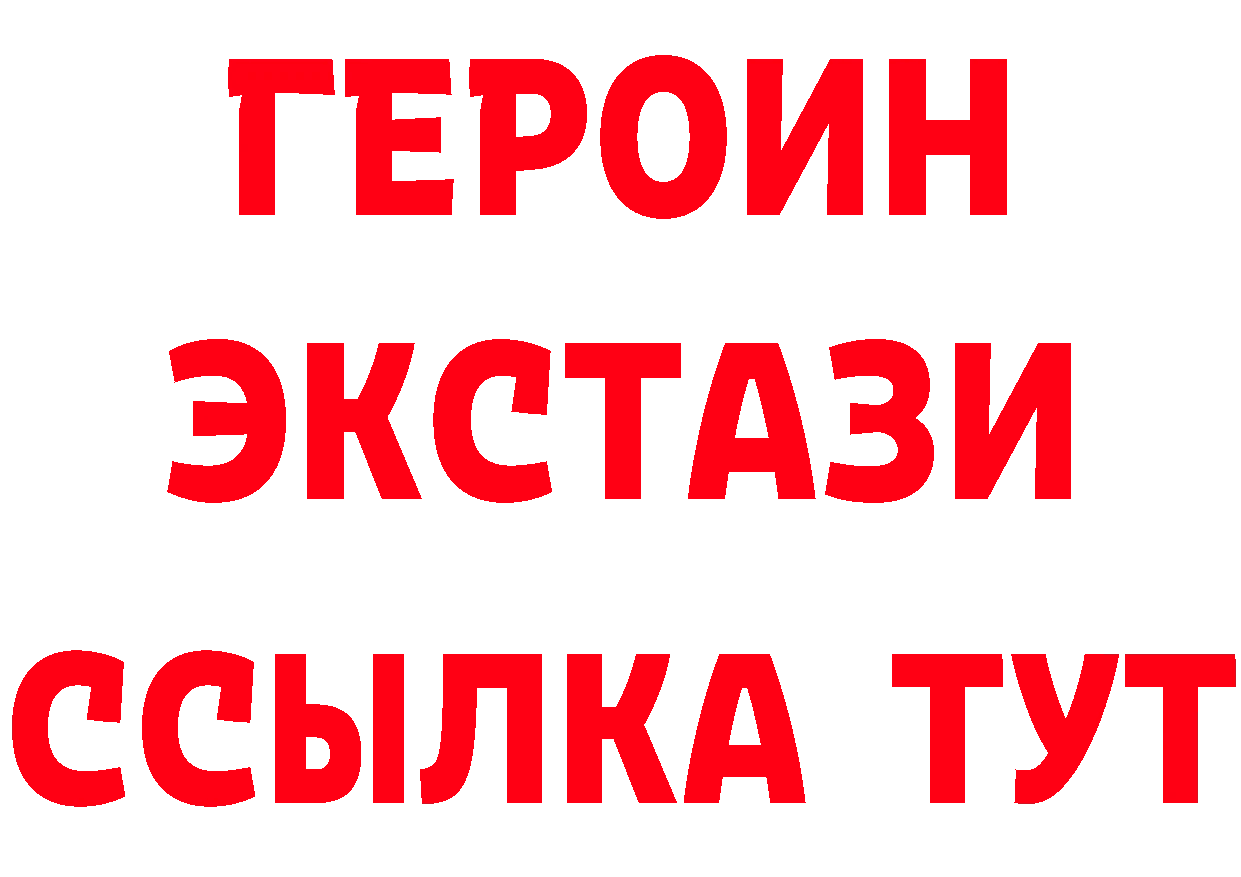 ГЕРОИН
ЭКСТАЗИ
ССЫЛКА ТУТ